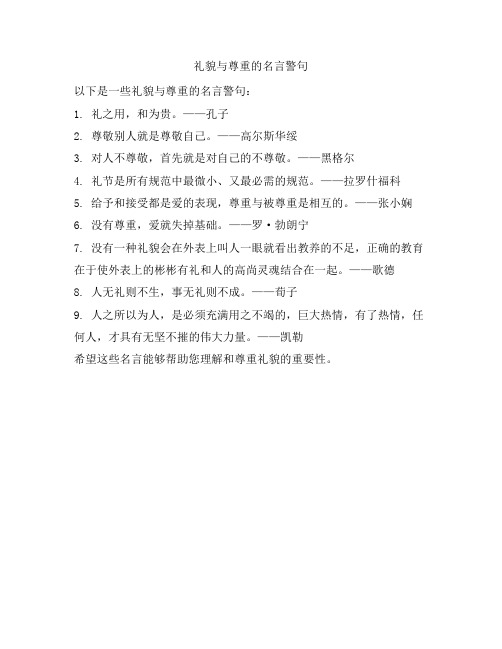 礼貌与尊重的名言警句

以下是一些礼貌与尊重的名言警句：

1. 礼之用，和为贵。——孔子

2. 尊敬别人就是尊敬自己。——高尔斯华绥

3. 对人不尊敬，首先就是对自己的不尊敬。——黑格尔

4. 礼节是所有规范中最微小、又最必需的规范。——拉罗什福科

5. 给予和接受都是爱的表现，尊重与被尊重是相互的。——张小娴

6. 没有尊重，爱就失掉基础。——罗·勃朗宁

7. 没有一种礼貌会在外表上叫人一眼就看出教养的不足，正确的教育在于使外表上的彬彬有礼和人的高尚灵魂结合在一起。——歌德

8. 人无礼则不生，事无礼则不成。——荀子

9. 人之所以为人，是必须充满用之不竭的，巨大热情，有了热情，任何人，才具有无坚不摧的伟大力量。——凯勒

希望这些名言能够帮助您理解和尊重礼貌的重要性。